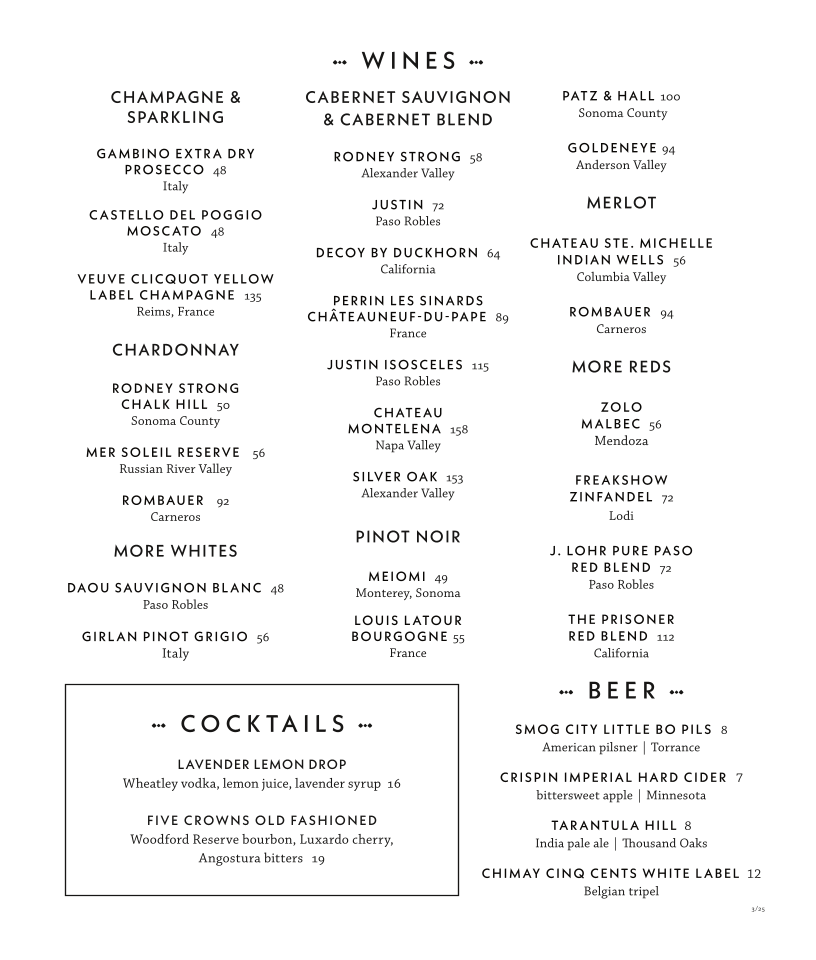 WINES

CHAMPAGNE & SPARKLING

GAMBINO EXTRA DRY PROSECCO 48
Italy

CASTELLO DEL POGGIO MOSCATO 48
Italy

VEUVE CLICQUOT YELLOW LABEL CHAMPAGNE 135
Reims, France

CHARDONNAY

RODNEY STRONG CHALK HILL 50
Sonoma County

MER SOLEIL RESERVE 56
Russian River Valley

ROMBAUER 92
Carneros

MORE WHITES

DAOU SAUVIGNON BLANC 48
Paso Robles

GIRLAN PINOT GRIGIO 56
Italy

CABERNET SAUVIGNON & CABERNET BLEND

RODNEY STRONG 58
Alexander Valley

JUSTIN 72
Paso Robles

DECOY BY DUCKHORN 64
California

PERRIN LES SINARDS CHÂTEAUNEUF-DU-PAPE 89
France

JUSTIN ISOSCELES 115
Paso Robles

CHATEAU MONTELENA 158
Napa Valley

SILVER OAK 153
Alexander Valley

PINOT NOIR

MEIOMI 49
Monterey, Sonoma

LOUIS LATOUR BOURGOGNE 55
France

PATZ & HALL 100
Sonoma County

GOLDENEYE 94
Anderson Valley

MERLOT

CHATEAU STE. MICHELLE INDIAN WELLS 56
Columbia Valley

ROMBAUER 94
Carneros

MORE REDS

ZOLO MALBEC 56
Mendoza

FREAKSHOW ZINFANDEL 72
Lodi

J. LOHR PURE PASO RED BLEND 72
Paso Robles

THE PRISONER RED BLEND 112
California

COCKTAILS

LAVENDER LEMON DROP
Wheatley vodka, lemon juice, lavender syrup 16

FIVE CROWNS OLD FASHIONED
Woodford Reserve bourbon, Luxardo cherry, Angostura bitters 19

BEER

SMOG CITY LITTLE BO PILS 8
American pilsner | Torrance

CRISPIN IMPERIAL HARD CIDER 7
bittersweet apple | Minnesota

TARANTULA HILL 8
India pale ale | Thousand Oaks

CHIMAY CINQ CENTS WHITE LABEL 12
Belgian tripel

3/25